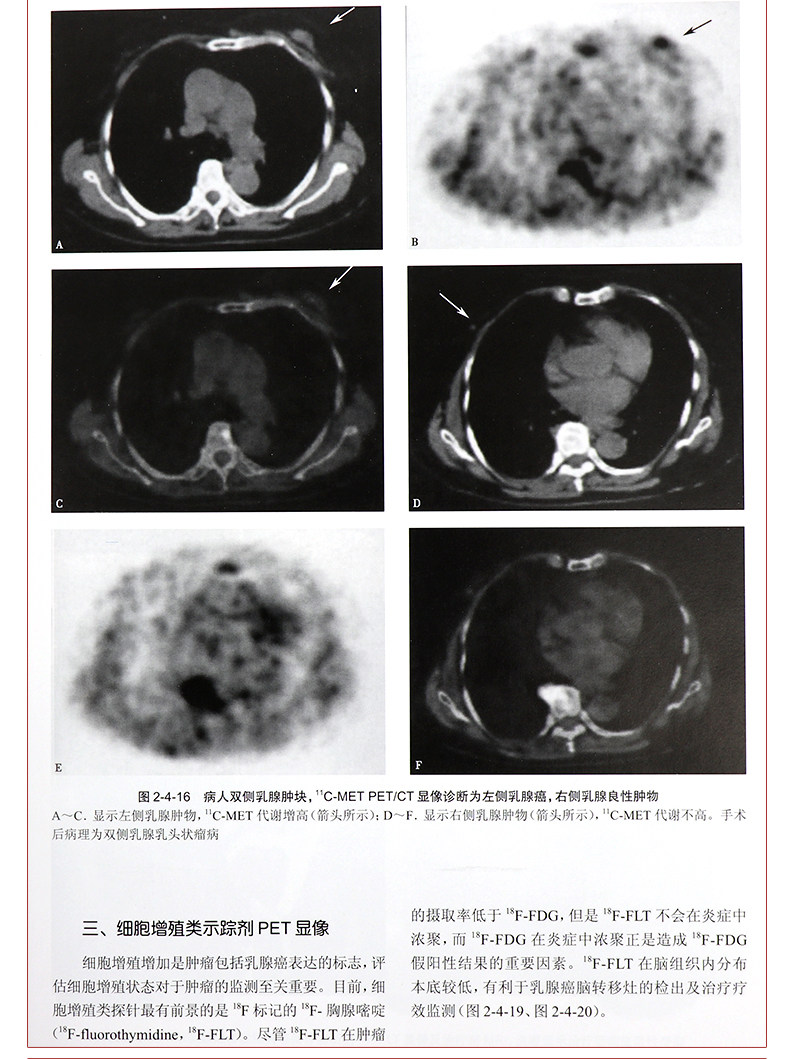 A

B

C

D

E

F

图2-4-16 病人双侧乳腺肿块，$^{11}$C-MET PET/CT显像诊断为左侧乳腺癌，右侧乳腺良性肿物

A～C. 显示左侧乳腺肿物，$^{11}$C-MET代谢增高（箭头所示）；D～F. 显示右侧乳腺肿物（箭头所示），$^{11}$C-MET代谢不高。手术后病理为双侧乳腺乳头状瘤病

三、细胞增殖类示踪剂PET显像

细胞增殖增加是肿瘤包括乳腺癌表达的标志，评估细胞增殖状态对于肿瘤的监测至关重要。目前，细胞增殖类探针最有前景的是$^{18}$F标记的$^{18}$F-胸腺嘧啶（$^{18}$F-fluorothymidine，$^{18}$F-FLT）。尽管$^{18}$F-FLT在肿瘤的摄取率低于$^{18}$F-FDG，但是$^{18}$F-FLT不会在炎症中浓聚，而$^{18}$F-FDG在炎症中浓聚正是造成$^{18}$F-FDG假阳性结果的重要因素。$^{18}$F-FLT在脑组织内分布本底较低，有利于乳腺癌脑转移灶的检出及治疗疗效监测（图2-4-19、图2-4-20）。